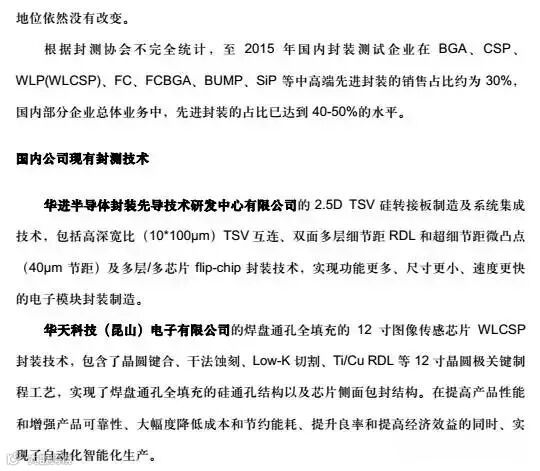 地位依然没有改变。

根据封测协会不完全统计，至 2015 年国内封装测试企业在 BGA、CSP、WLP(WLCSP)、FC、FCBGA、BUMP、SiP 等中高端先进封装的销售占比约为 30%，国内部分企业总体业务中，先进封装的占比已达到 40-50%的水平。

国内公司现有封测技术

华进半导体封装先导技术研发中心有限公司的 2.5D TSV 硅转接板制造及系统集成技术，包括高深宽比（10*100μm）TSV 互连、双面多层细节距 RDL 和超细节距微凸点（40μm 节距）及多层/多芯片 flip-chip 封装技术，实现功能更多、尺寸更小、速度更快的电子模块封装制造。

华天科技（昆山）电子有限公司的焊盘通孔全填充的 12 寸图像传感芯片 WLCSP 封装技术，包含了晶圆键合、干法蚀刻、Low-K 切割、Ti/Cu RDL 等 12 寸晶圆极关键制程工艺，实现了焊盘通孔全填充的硅通孔结构以及芯片侧面包封结构。在提高产品性能和增强产品可靠性、大幅度降低成本和节约能耗、提升良率和提高经济效益的同时、实现了自动化智能化生产。